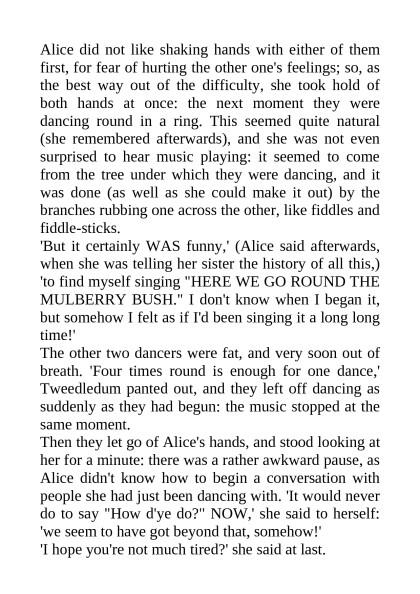 Alice did not like shaking hands with either of them first, for fear of hurting the other one's feelings; so, as the best way out of the difficulty, she took hold of both hands at once: the next moment they were dancing round in a ring. This seemed quite natural (she remembered afterwards), and she was not even surprised to hear music playing: it seemed to come from the tree under which they were dancing, and it was done (as well as she could make it out) by the branches rubbing one across the other, like fiddles and fiddle-sticks.

'But it certainly WAS funny,' (Alice said afterwards, when she was telling her sister the history of all this,) 'to find myself singing "HERE WE GO ROUND THE MULBERRY BUSH." I don't know when I began it, but somehow I felt as if I'd been singing it a long long time!'

The other two dancers were fat, and very soon out of breath. 'Four times round is enough for one dance,' Tweedledum panted out, and they left off dancing as suddenly as they had begun: the music stopped at the same moment.

Then they let go of Alice's hands, and stood looking at her for a minute: there was a rather awkward pause, as Alice didn't know how to begin a conversation with people she had just been dancing with. 'It would never do to say "How d'ye do?" NOW,' she said to herself: 'we seem to have got beyond that, somehow!'

'I hope you're not much tired?' she said at last.